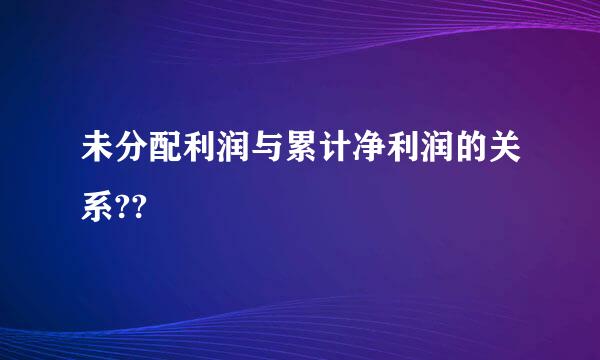 未分配利润与累计净利润的关系??